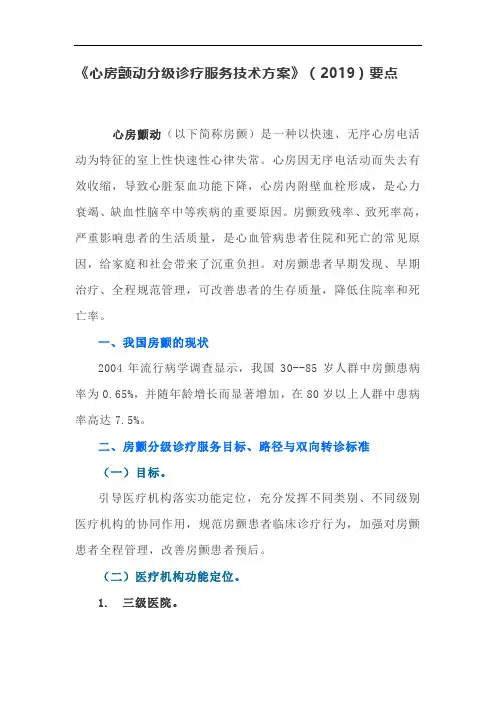 《心房颤动分级诊疗服务技术方案》（2019）要点

心房颤动（以下简称房颤）是一种以快速、无序心房电活动为特征的室上性快速性心律失常。心房因无序电活动而失去有效收缩，导致心脏泵血功能下降，心房内附壁血栓形成，是心力衰竭、缺血性脑卒中等疾病的重要原因。房颤致残率、致死率高，严重影响患者的生活质量，是心血管病患者住院和死亡的常见原因，给家庭和社会带来了沉重负担。对房颤患者早期发现、早期治疗、全程规范管理，可改善患者的生存质量，降低住院率和死亡率。

一、我国房颤的现状

2004 年流行病学调查显示，我国 30--85 岁人群中房颤患病率为 0.65%，并随年龄增长而显著增加，在 80 岁以上人群中患病率高达 7.5%。

二、房颤分级诊疗服务目标、路径与双向转诊标准

（一）目标。

引导医疗机构落实功能定位，充分发挥不同类别、不同级别医疗机构的协同作用，规范房颤患者临床诊疗行为，加强对房颤患者全程管理，改善房颤患者预后。

（二）医疗机构功能定位。

1. 三级医院。